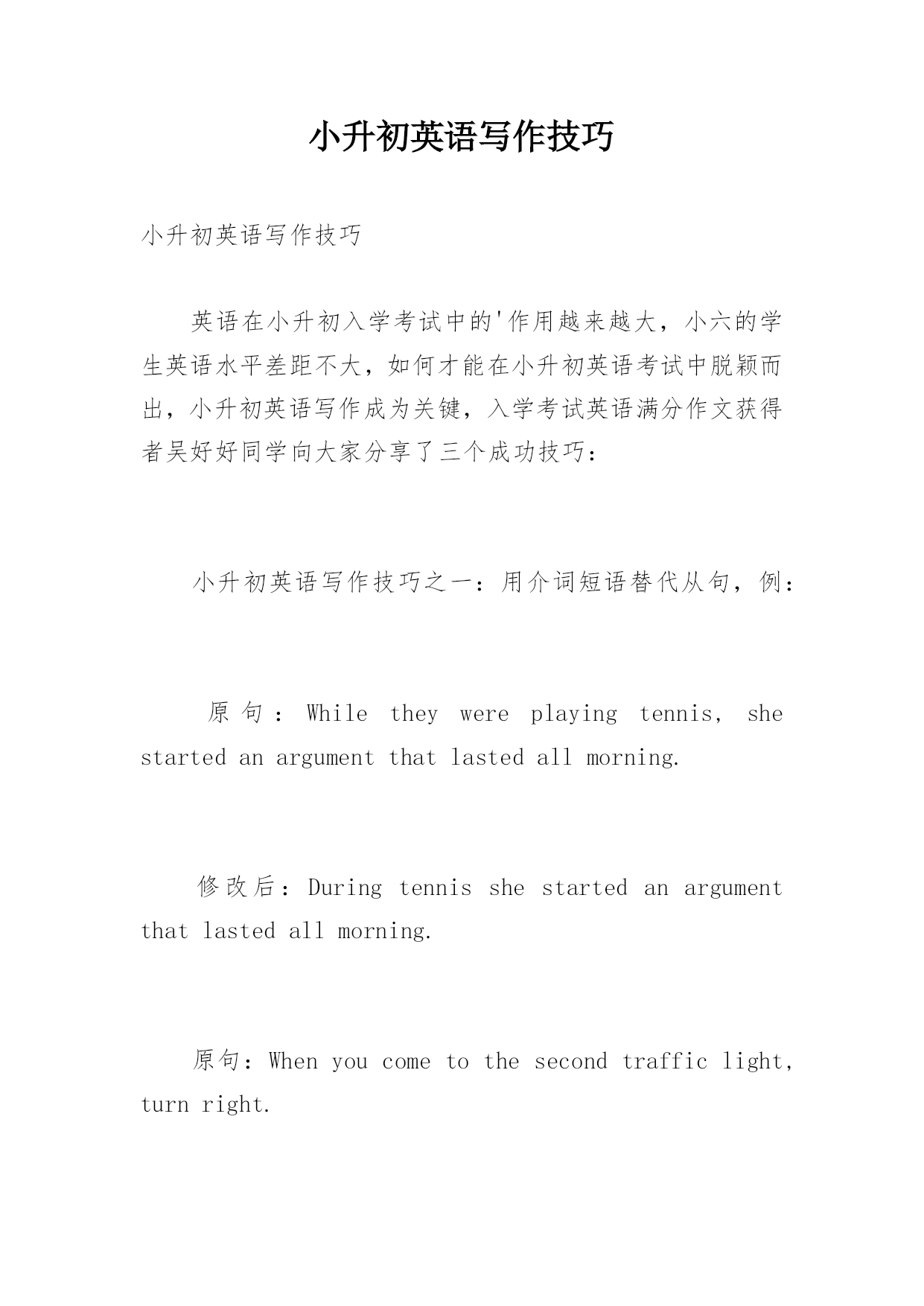 小升初英语写作技巧

小升初英语写作技巧

英语在小升初入学考试中的'作用越来越大，小六的学生英语水平差距不大，如何才能在小升初英语考试中脱颖而出，小升初英语写作成为关键，入学考试英语满分作文获得者吴好好同学向大家分享了三个成功技巧：

小升初英语写作技巧之一：用介词短语替代从句，例：

原句：While they were playing tennis, she started an argument that lasted all morning.

修改后：During tennis she started an argument that lasted all morning.

原句：When you come to the second traffic light, turn right.